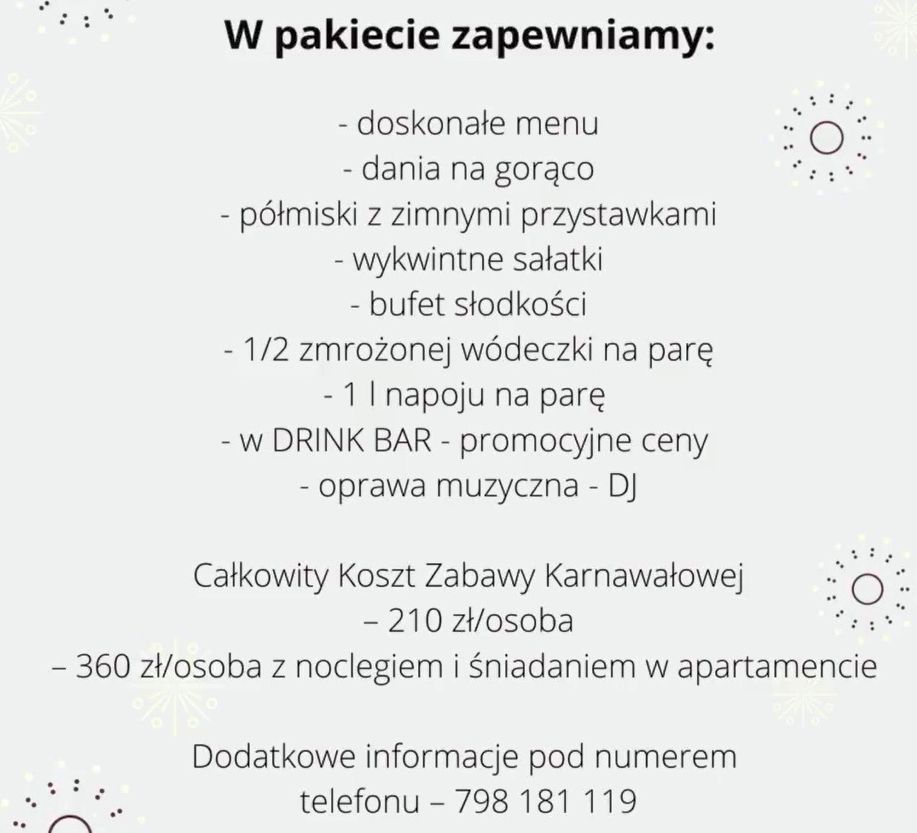 W pakiecie zapewniamy:

- doskonałe menu
- dania na gorąco
- półmiski z zimnymi przystawkami
- wykwintne sałatki
- bufet słodkości
- 1/2 zmrożonej wódeczki na parę
- 1 l napoju na parę
- w DRINK BAR - promocyjne ceny
- oprawa muzyczna - DJ

Całkowity Koszt Zabawy Karnawałowej
– 210 zł/osoba
– 360 zł/osoba z noclegiem i śniadaniem w apartamencie

Dodatkowe informacje pod numerem telefonu – 798 181 119